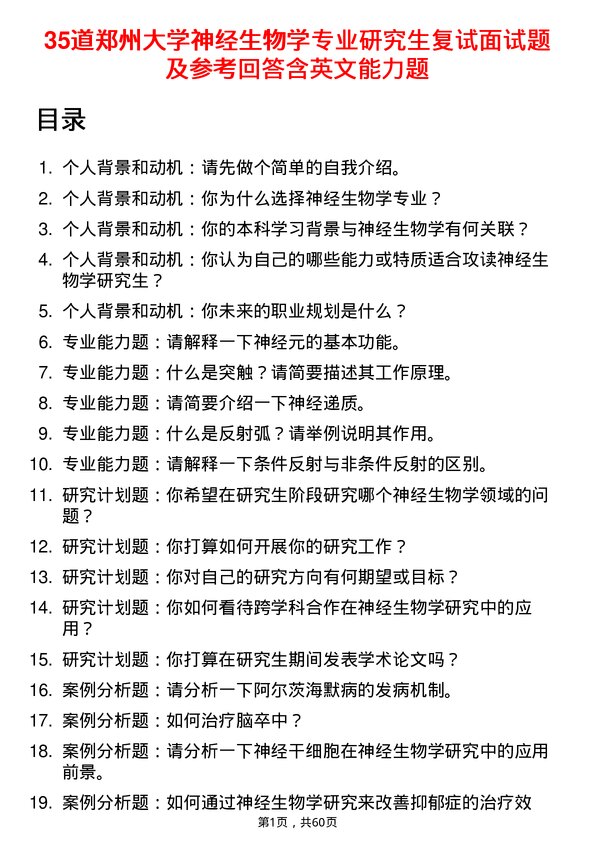 35道郑州大学神经生物学专业研究生复试面试题及参考回答含英文能力题

目录

1. 个人背景和动机：请先做个简单的自我介绍。
2. 个人背景和动机：你为什么选择神经生物学专业？
3. 个人背景和动机：你的本科学习背景与神经生物学有何关联？
4. 个人背景和动机：你认为自己的哪些能力或特质适合攻读神经生物学研究生？
5. 个人背景和动机：你未来的职业规划是什么？
6. 专业能力题：请解释一下神经元的基本功能。
7. 专业能力题：什么是突触？请简要描述其工作原理。
8. 专业能力题：请简要介绍一下神经递质。
9. 专业能力题：什么是反射弧？请举例说明其作用。
10. 专业能力题：请解释一下条件反射与非条件反射的区别。
11. 研究计划题：你希望在研究生阶段研究哪个神经生物学领域的问题？
12. 研究计划题：你打算如何开展你的研究工作？
13. 研究计划题：你对自己的研究方向有何期望或目标？
14. 研究计划题：你如何看待跨学科合作在神经生物学研究中的应用？
15. 研究计划题：你打算在研究生期间发表学术论文吗？
16. 案例分析题：请分析一下阿尔茨海默病的发病机制。
17. 案例分析题：如何治疗脑卒中？
18. 案例分析题：请分析一下神经干细胞在神经生物学研究中的应用前景。
19. 案例分析题：如何通过神经生物学研究来改善抑郁症的治疗效

第1页，共60页